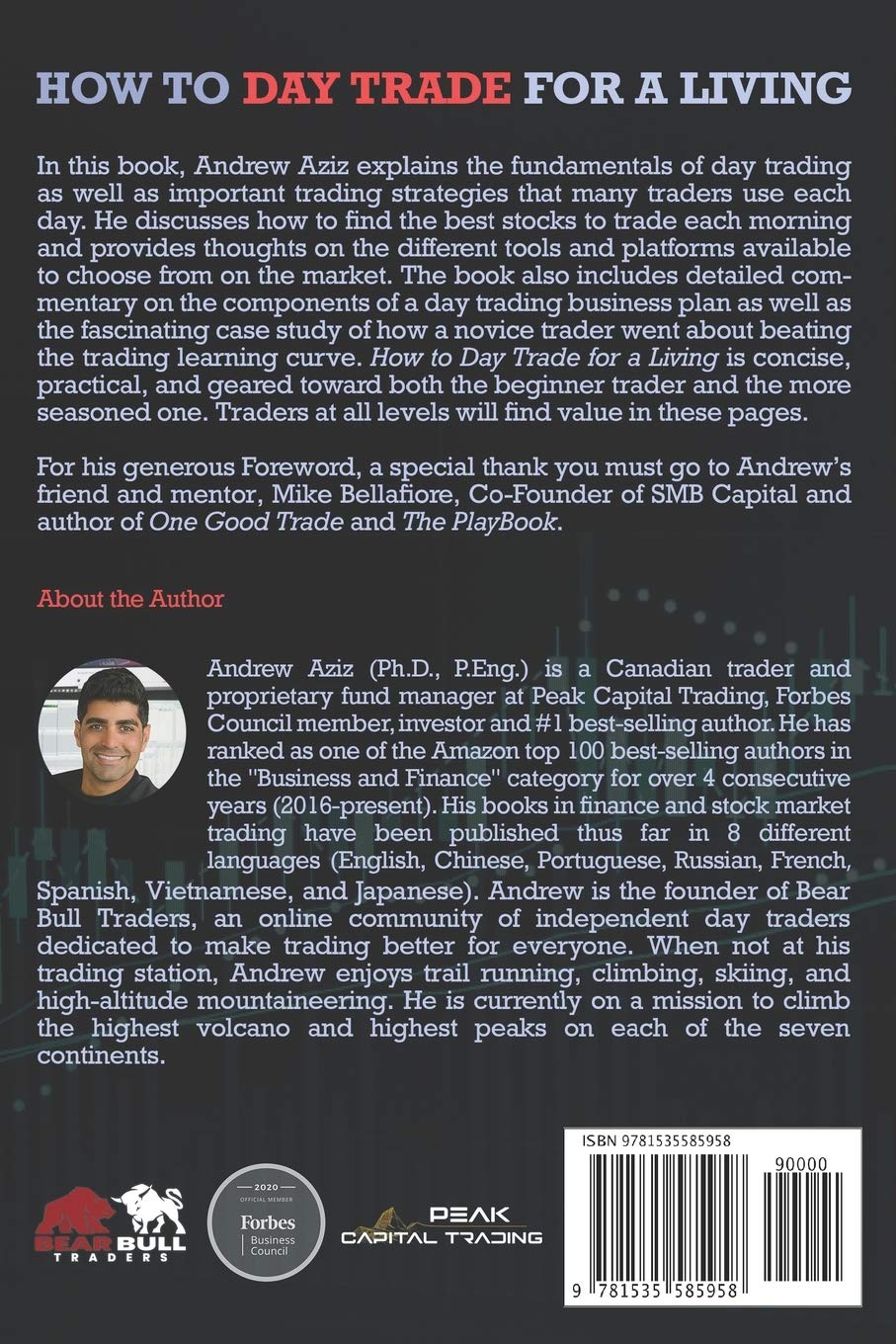 HOW TO DAY TRADE FOR A LIVING

In this book, Andrew Aziz explains the fundamentals of day trading as well as important trading strategies that many traders use each day. He discusses how to find the best stocks to trade each morning and provides thoughts on the different tools and platforms available to choose from on the market. The book also includes detailed commentary on the components of a day trading business plan as well as the fascinating case study of how a novice trader went about beating the trading learning curve. How to Day Trade for a Living is concise, practical, and geared toward both the beginner trader and the more seasoned one. Traders at all levels will find value in these pages.

For his generous Foreword, a special thank you must go to Andrew's friend and mentor, Mike Bellafiore, Co-Founder of SMB Capital and author of One Good Trade and The PlayBook.

About the Author

Andrew Aziz (Ph.D., P.Eng.) is a Canadian trader and proprietary fund manager at Peak Capital Trading, Forbes Council member, investor and #1 best-selling author. He has ranked as one of the Amazon top 100 best-selling authors in the "Business and Finance" category for over 4 consecutive years (2016-present). His books in finance and stock market trading have been published thus far in 8 different languages (English, Chinese, Portuguese, Russian, French, Spanish, Vietnamese, and Japanese). Andrew is the founder of Bear Bull Traders, an online community of independent day traders dedicated to make trading better for everyone. When not at his trading station, Andrew enjoys trail running, climbing, skiing, and high-altitude mountaineering. He is currently on a mission to climb the highest volcano and highest peaks on each of the seven continents.

BEAR BULL TRADERS

2020 OFFICIAL MEMBER Forbes Business Council

PEAK CAPITAL TRADING

ISBN 9781535585958

90000

9 781535 585958